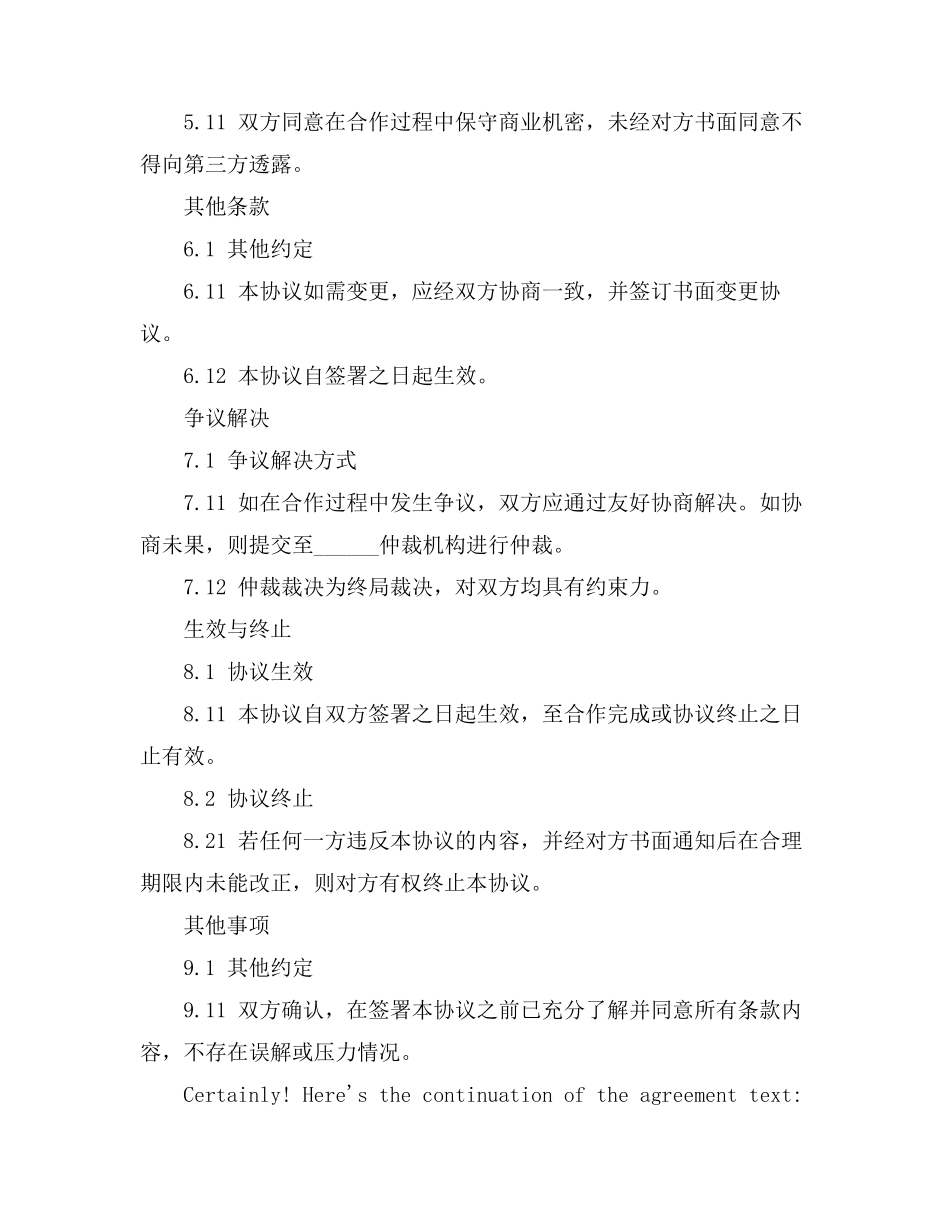 5.11 双方同意在合作过程中保守商业机密，未经对方书面同意不得向第三方透露。

其他条款

6.1 其他约定

6.11 本协议如需变更，应经双方协商一致，并签订书面变更协议。

6.12 本协议自签署之日起生效。

争议解决

7.1 争议解决方式

7.11 如在合作过程中发生争议，双方应通过友好协商解决。如协商未果，则提交至______仲裁机构进行仲裁。

7.12 仲裁裁决为终局裁决，对双方均具有约束力。

生效与终止

8.1 协议生效

8.11 本协议自双方签署之日起生效，至合作完成或协议终止之日止有效。

8.2 协议终止

8.21 若任何一方违反本协议的内容，并经对方书面通知后在合理期限内未能改正，则对方有权终止本协议。

其他事项

9.1 其他约定

9.11 双方确认，在签署本协议之前已充分了解并同意所有条款内容，不存在误解或压力情况。

Certainly! Here's the continuation of the agreement text: